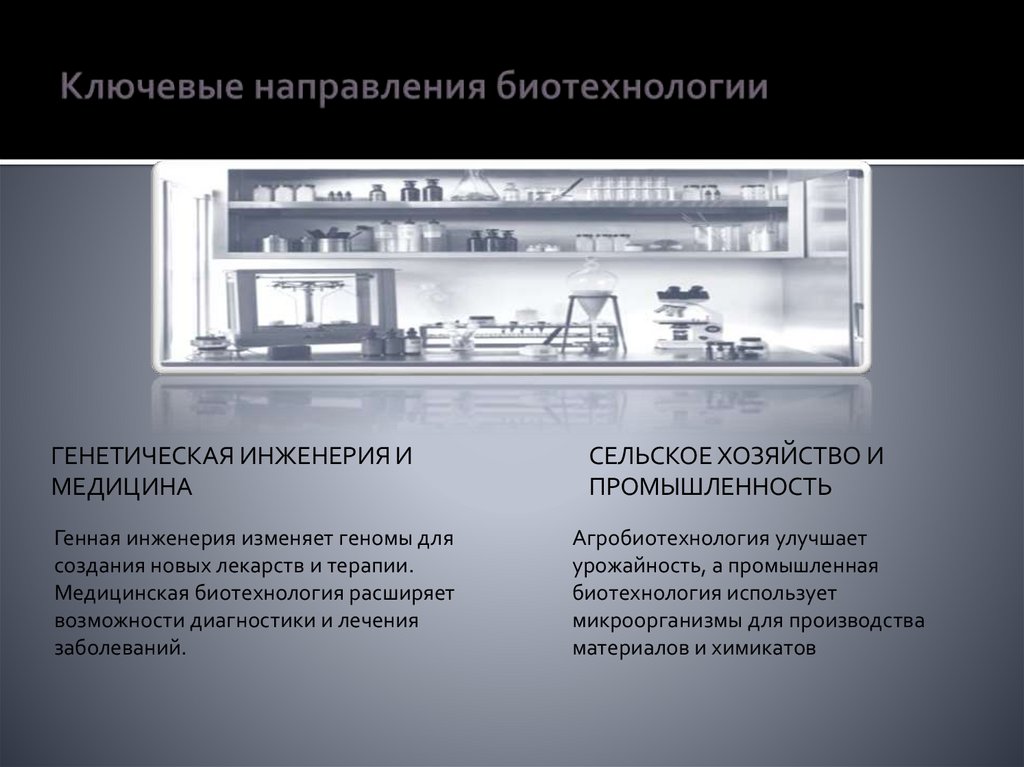 Ключевые направления биотехнологии

ГЕНЕТИЧЕСКАЯ ИНЖЕНЕРИЯ И МЕДИЦИНА

Генная инженерия изменяет геномы для создания новых лекарств и терапии. Медицинская биотехнология расширяет возможности диагностики и лечения заболеваний.

СЕЛЬСКОЕ ХОЗЯЙСТВО И ПРОМЫШЛЕННОСТЬ

Агробиотехнология улучшает урожайность, а промышленная биотехнология использует микроорганизмы для производства материалов и химикатов